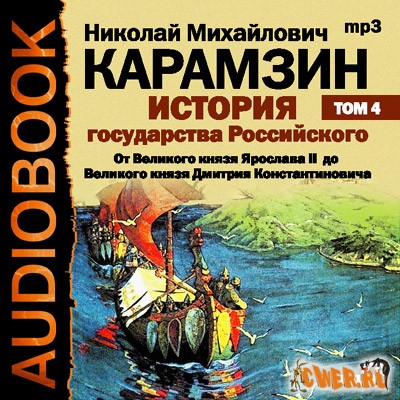 AUDIOBOOK

Николай Михайлович mp3
КАРАМЗИН
ИСТОРИЯ
ТОМ 4
государства Российского
От Великого князя Ярослава II до Великого князя Дмитрия Константиновича

CWER.RU